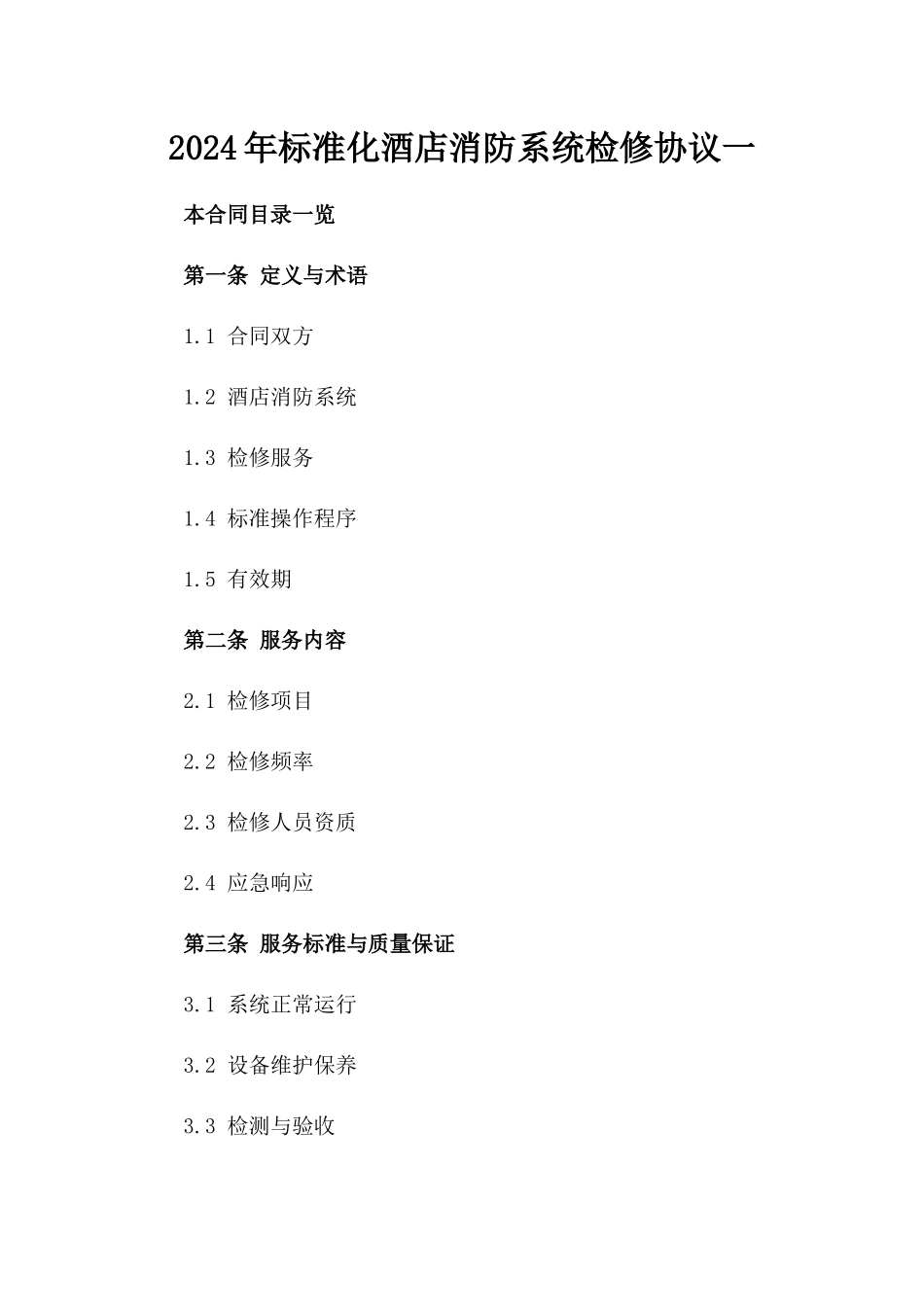 2024年标准化酒店消防系统检修协议一

本合同目录一览

第一条 定义与术语

1.1 合同双方

1.2 酒店消防系统

1.3 检修服务

1.4 标准操作程序

1.5 有效期

第二条 服务内容

2.1 检修项目

2.2 检修频率

2.3 检修人员资质

2.4 应急响应

第三条 服务标准与质量保证

3.1 系统正常运行

3.2 设备维护保养

3.3 检测与验收